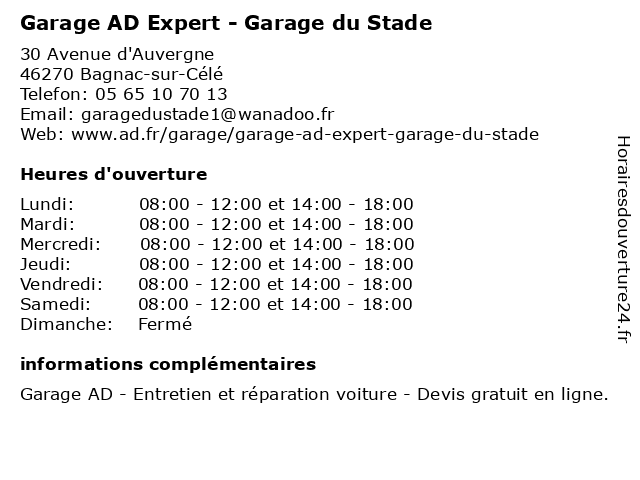 Garage AD Expert - Garage du Stade

30 Avenue d'Auvergne
46270 Bagnac-sur-Célé
Telefon: 05 65 10 70 13
Email: garagedustade1@wanadoo.fr
Web: www.ad.fr/garage/garage-ad-expert-garage-du-stade

Heures d'ouverture

| | |
|---|---|
| Lundi: | 08:00 - 12:00 et 14:00 - 18:00 |
| Mardi: | 08:00 - 12:00 et 14:00 - 18:00 |
| Mercredi: | 08:00 - 12:00 et 14:00 - 18:00 |
| Jeudi: | 08:00 - 12:00 et 14:00 - 18:00 |
| Vendredi: | 08:00 - 12:00 et 14:00 - 18:00 |
| Samedi: | 08:00 - 12:00 et 14:00 - 18:00 |
| Dimanche: | Fermé |

informations complémentaires

Garage AD - Entretien et réparation voiture - Devis gratuit en ligne.

Horairesdouverture24.fr